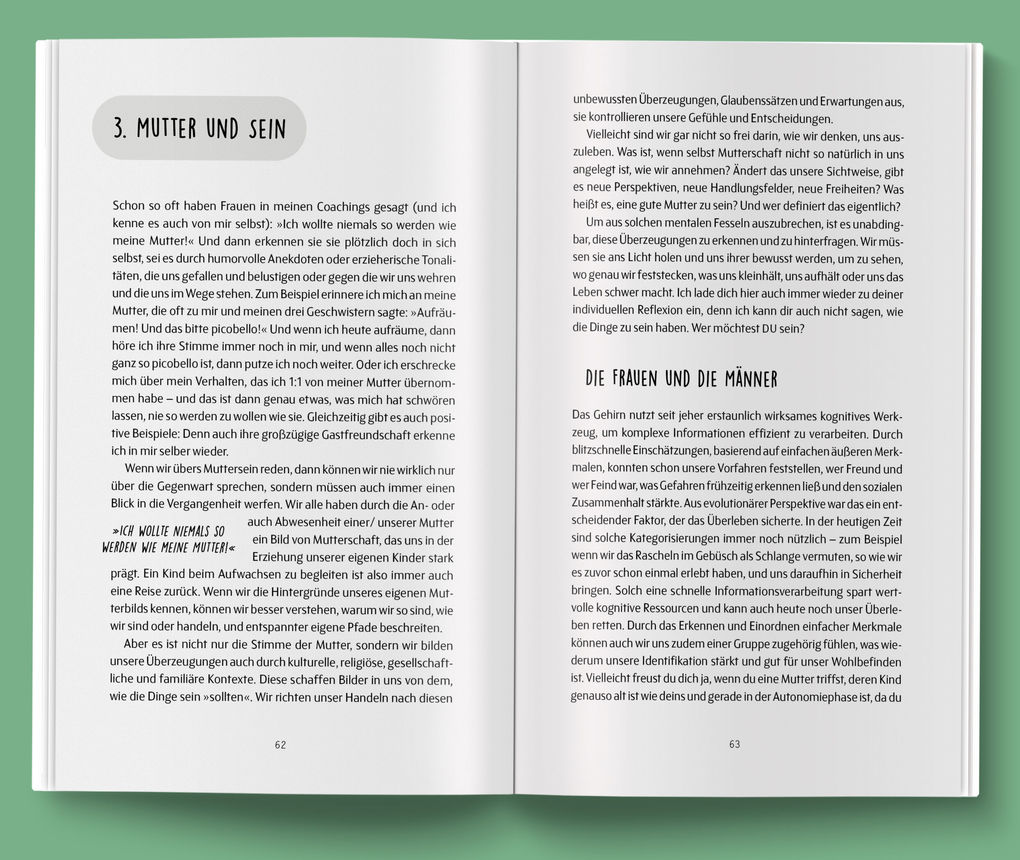 3. MUTTER UND SEIN

Schon so oft haben Frauen in meinen Coachings gesagt (und ich kenne es auch von mir selbst): »Ich wollte niemals so werden wie meine Mutter!« Und dann erkennen sie sie plötzlich doch in sich selbst, sei es durch humorvolle Anekdoten oder erzieherische Tonalitäten, die uns gefallen und belustigen oder gegen die wir uns wehren und die uns im Wege stehen. Zum Beispiel erinnere ich mich an meine Mutter, die oft zu mir und meinen drei Geschwistern sagte: »Aufräumen! Und das bitte picobello!« Und wenn ich heute aufräume, dann höre ich ihre Stimme immer noch in mir, und wenn alles noch nicht ganz so picobello ist, dann putze ich noch weiter. Oder ich erschrecke mich über mein Verhalten, das ich 1:1 von meiner Mutter übernommen habe – und das ist dann genau etwas, was mich hat schwören lassen, nie so werden zu wollen wie sie. Gleichzeitig gibt es auch positive Beispiele: Denn auch ihre großzügige Gastfreundschaft erkenne ich in mir selber wieder.

Wenn wir übers Muttersein reden, dann können wir nie wirklich nur über die Gegenwart sprechen, sondern müssen auch immer einen Blick in die Vergangenheit werfen. Wir alle haben durch die An- oder auch Abwesenheit einer/ unserer Mutter ein Bild von Mutterschaft, das uns in der Erziehung unserer eigenen Kinder stark prägt. Ein Kind beim Aufwachsen zu begleiten ist also immer auch eine Reise zurück. Wenn wir die Hintergründe unseres eigenen Mutterbilds kennen, können wir besser verstehen, warum wir so sind, wie wir sind oder handeln, und entspannter eigene Pfade beschreiten.

»ICH WOLLTE NIEMALS SO WERDEN WIE MEINE MUTTER!«

Aber es ist nicht nur die Stimme der Mutter, sondern wir bilden unsere Überzeugungen auch durch kulturelle, religiöse, gesellschaftliche und familiäre Kontexte. Diese schaffen Bilder in uns von dem, wie die Dinge sein »sollten«. Wir richten unser Handeln nach diesen

62

unbewussten Überzeugungen, Glaubenssätzen und Erwartungen aus, sie kontrollieren unsere Gefühle und Entscheidungen.

Vielleicht sind wir gar nicht so frei darin, wie wir denken, uns auszuleben. Was ist, wenn selbst Mutterschaft nicht so natürlich in uns angelegt ist, wie wir annehmen? Ändert das unsere Sichtweise, gibt es neue Perspektiven, neue Handlungsfelder, neue Freiheiten? Was heißt es, eine gute Mutter zu sein? Und wer definiert das eigentlich?

Um aus solchen mentalen Fesseln auszubrechen, ist es unabdingbar, diese Überzeugungen zu erkennen und zu hinterfragen. Wir müssen sie ans Licht holen und uns ihrer bewusst werden, um zu sehen, wo genau wir feststecken, was uns kleinhält, uns aufhält oder uns das Leben schwer macht. Ich lade dich hier auch immer wieder zu deiner individuellen Reflexion ein, denn ich kann dir auch nicht sagen, wie die Dinge zu sein haben. Wer möchtest DU sein?

DIE FRAUEN UND DIE MÄNNER

Das Gehirn nutzt seit jeher erstaunlich wirksames kognitives Werkzeug, um komplexe Informationen effizient zu verarbeiten. Durch blitzschnelle Einschätzungen, basierend auf einfachen äußeren Merkmalen, konnten schon unsere Vorfahren feststellen, wer Freund und wer Feind war, was Gefahren frühzeitig erkennen ließ und den sozialen Zusammenhalt stärkte. Aus evolutionärer Perspektive war das ein entscheidender Faktor, der das Überleben sicherte. In der heutigen Zeit sind solche Kategorisierungen immer noch nützlich – zum Beispiel wenn wir das Rascheln im Gebüsch als Schlange vermuten, so wie wir es zuvor schon einmal erlebt haben, und uns daraufhin in Sicherheit bringen. Solch eine schnelle Informationsverarbeitung spart wertvolle kognitive Ressourcen und kann auch heute noch unser Überleben retten. Durch das Erkennen und Einordnen einfacher Merkmale können auch wir uns zudem einer Gruppe zugehörig fühlen, was wiederum unsere Identifikation stärkt und gut für unser Wohlbefinden ist. Vielleicht freust du dich ja, wenn du eine Mutter triffst, deren Kind genauso alt ist wie deins und gerade in der Autonomiephase ist, da du

63